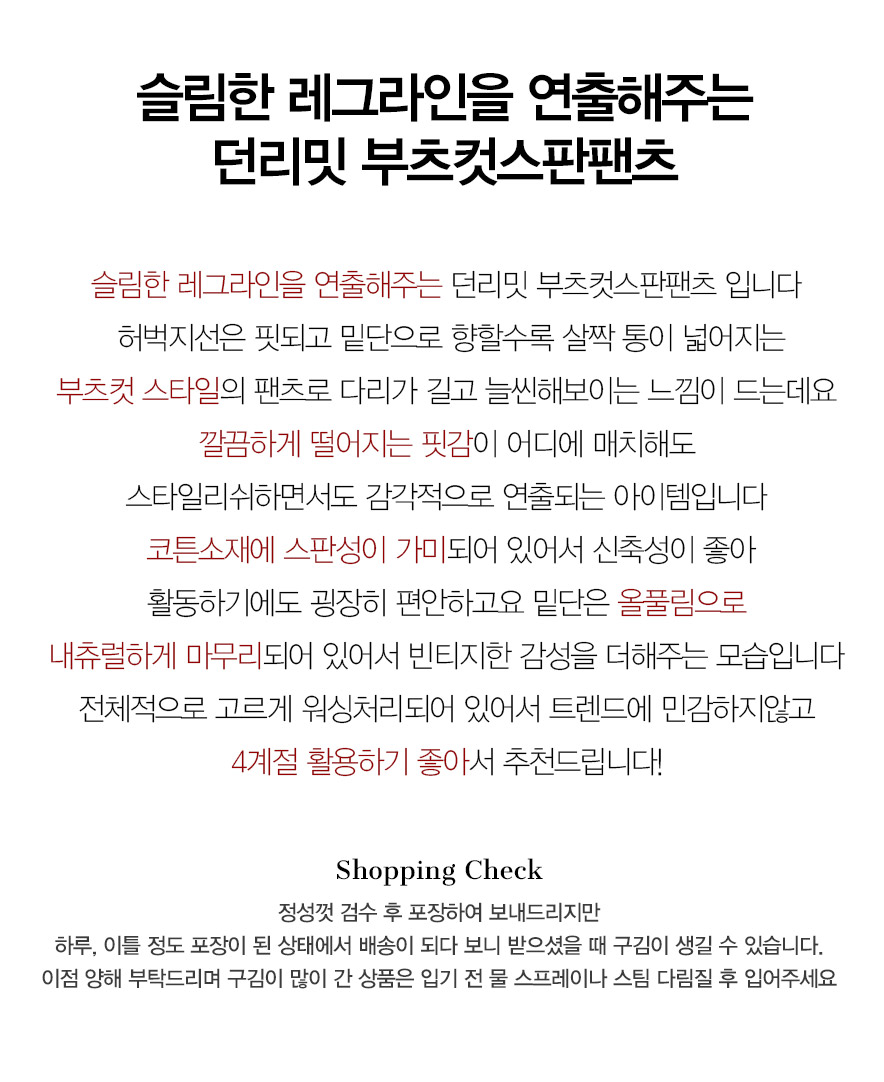 슬림한 레그라인을 연출해주는
던리밋 부츠컷스판팬츠

슬림한 레그라인을 연출해주는 던리밋 부츠컷스판팬츠 입니다
허벅지선은 핏되고 밑단으로 향할수록 살짝 통이 넓어지는
부츠컷 스타일의 팬츠로 다리가 길고 늘씬해보이는 느낌이 드는데요
깔끔하게 떨어지는 핏감이 어디에 매치해도
스타일리쉬하면서도 감각적으로 연출되는 아이템입니다
코튼소재에 스판성이 가미되어 있어서 신축성이 좋아
활동하기에도 굉장히 편안하고요 밑단은 올풀림으로
내츄럴하게 마무리되어 있어서 빈티지한 감성을 더해주는 모습입니다
전체적으로 고르게 워싱처리되어 있어서 트렌드에 민감하지않고
4계절 활용하기 좋아서 추천드립니다!

Shopping Check
정성껏 검수 후 포장하여 보내드리지만
하루, 이틀 정도 포장이 된 상태에서 배송이 되다 보니 받으셨을 때 구김이 생길 수 있습니다.
이점 양해 부탁드리며 구김이 많이 간 상품은 입기 전 물 스프레이나 스팀 다림질 후 입어주세요